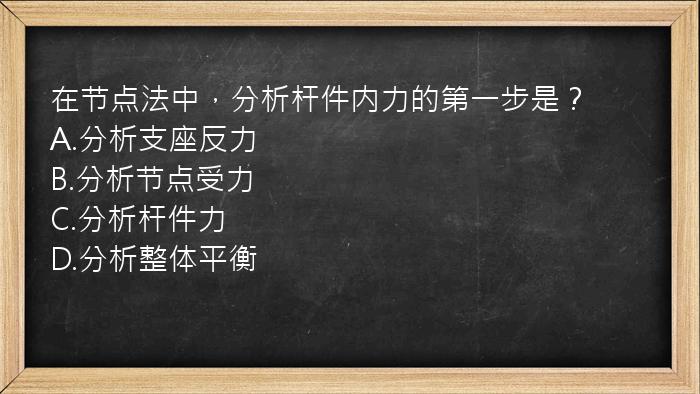 在节点法中，分析杆件内力的第一步是？
A.分析支座反力
B.分析节点受力
C.分析杆件力
D.分析整体平衡